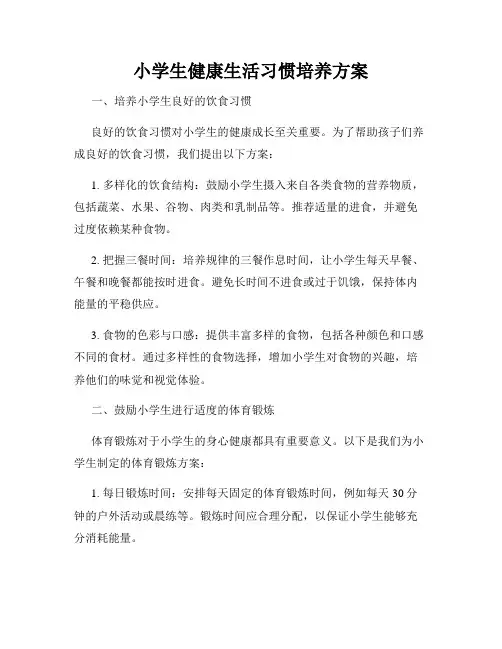 小学生健康生活习惯培养方案

一、培养小学生良好的饮食习惯

良好的饮食习惯对小学生的健康成长至关重要。为了帮助孩子们养成良好的饮食习惯，我们提出以下方案：

1. 多样化的饮食结构：鼓励小学生摄入来自各类食物的营养物质，包括蔬菜、水果、谷物、肉类和乳制品等。推荐适量的进食，并避免过度依赖某种食物。

2. 把握三餐时间：培养规律的三餐作息时间，让小学生每天早餐、午餐和晚餐都能按时进食。避免长时间不进食或过于饥饿，保持体内能量的平稳供应。

3. 食物的色彩与口感：提供丰富多样的食物，包括各种颜色和口感不同的食材。通过多样性的食物选择，增加小学生对食物的兴趣，培养他们的味觉和视觉体验。

二、鼓励小学生进行适度的体育锻炼

体育锻炼对于小学生的身心健康都具有重要意义。以下是我们为小学生制定的体育锻炼方案：

1. 每日锻炼时间：安排每天固定的体育锻炼时间，例如每天 30 分钟的户外活动或晨练等。锻炼时间应合理分配，以保证小学生能够充分消耗能量。